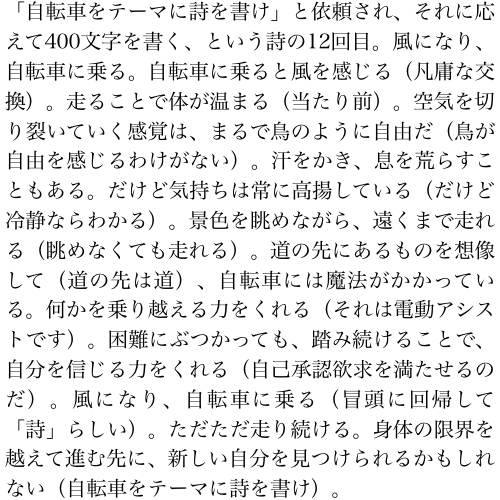 「自転車をテーマに詩を書け」と依頼され、それに応えて400文字を書く、という詩の12回目。風になり、自転車に乗る。自転車に乗ると風を感じる（凡庸な交換）。走ることで体が温まる（当たり前）。空気を切り裂いていく感覚は、まるで鳥のように自由だ（鳥が自由を感じるわけがない）。汗をかき、息を荒らすこともある。だけど気持ちは常に高揚している（だけど冷静ならわかる）。景色を眺めながら、遠くまで走れる（眺めなくても走れる）。道の先にあるものを想像して（道の先は道）、自転車には魔法がかかっている。何かを乗り越える力をくれる（それは電動アシストです）。困難にぶつかっても、踏み続けることで、自分を信じる力をくれる（自己承認欲求を満たせるのだ）。風になり、自転車に乗る（冒頭に回帰して「詩」らしい）。ただただ走り続ける。身体の限界を越えて進む先に、新しい自分を見つけられるかもしれない（自転車をテーマに詩を書け）。